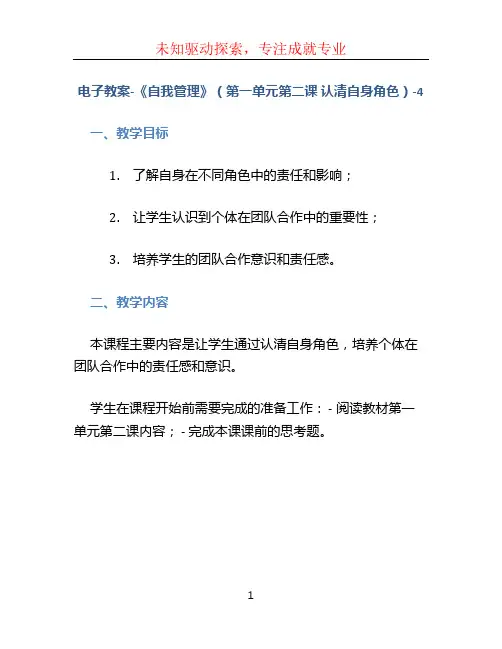 未知驱动探索，专注成就专业

电子教案-《自我管理》（第一单元第二课 认清自身角色）-4

一、教学目标

1. 了解自身在不同角色中的责任和影响；

2. 让学生认识到个体在团队合作中的重要性；

3. 培养学生的团队合作意识和责任感。

二、教学内容

本课程主要内容是让学生通过认清自身角色，培养个体在团队合作中的责任感和意识。

学生在课程开始前需要完成的准备工作：- 阅读教材第一单元第二课内容；- 完成本课课前的思考题。

1